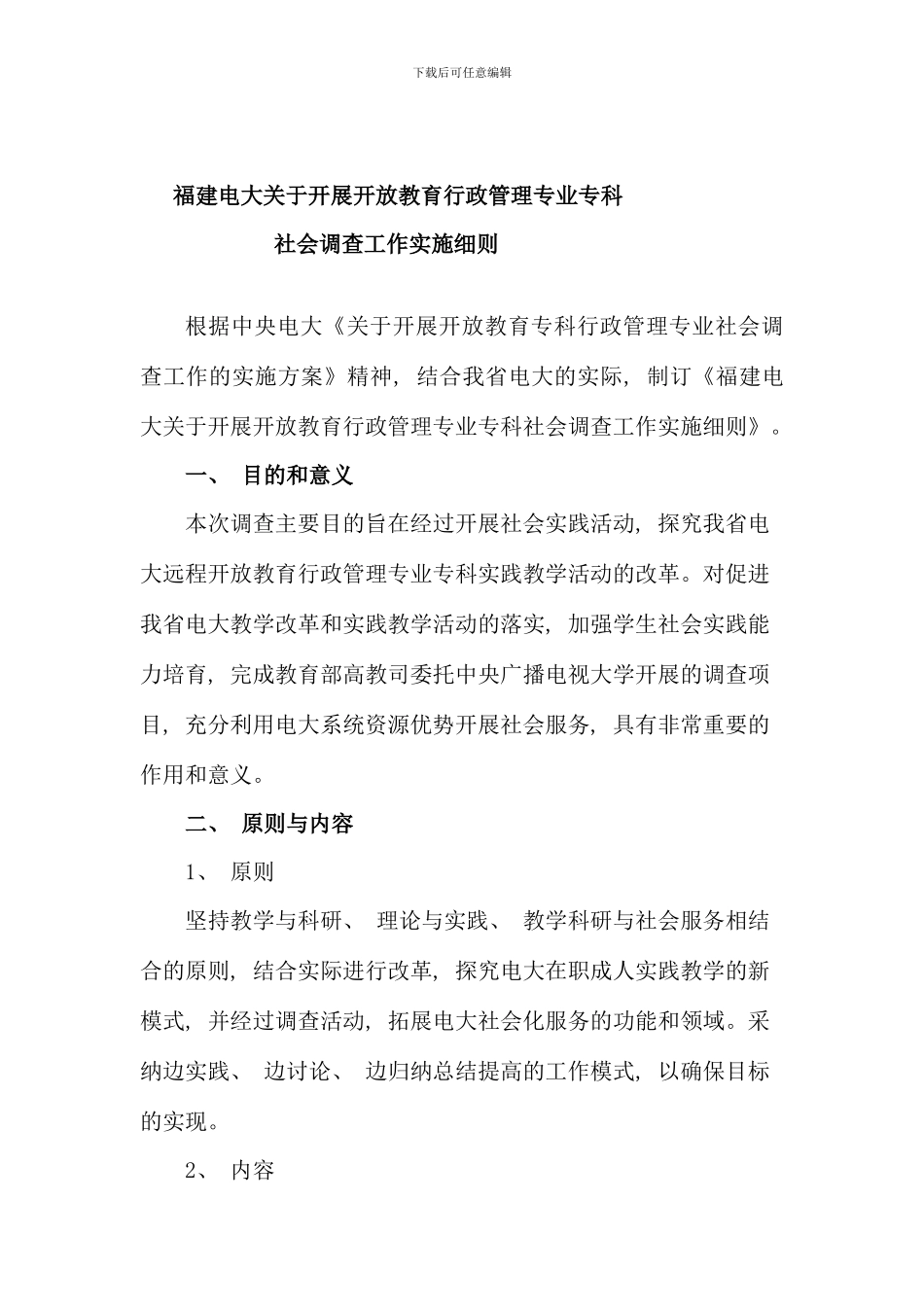 下载后可任意编辑

福建电大关于开展开放教育行政管理专业专科
社会调查工作实施细则

根据中央电大《关于开展开放教育专科行政管理专业社会调查工作的实施方案》精神，结合我省电大的实际，制订《福建电大关于开展开放教育行政管理专业专科社会调查工作实施细则》。

一、 目的和意义

本次调查主要目的旨在经过开展社会实践活动，探究我省电大远程开放教育行政管理专业专科实践教学活动的改革。对促进我省电大教学改革和实践教学活动的落实，加强学生社会实践能力培育，完成教育部高教司委托中央广播电视大学开展的调查项目，充分利用电大系统资源优势开展社会服务，具有非常重要的作用和意义。

二、 原则与内容

1、 原则

坚持教学与科研、 理论与实践、 教学科研与社会服务相结合的原则，结合实际进行改革，探究电大在职成人实践教学的新模式，并经过调查活动，拓展电大社会化服务的功能和领域。采纳边实践、 边讨论、 边归纳总结提高的工作模式，以确保目标的实现。

2、 内容